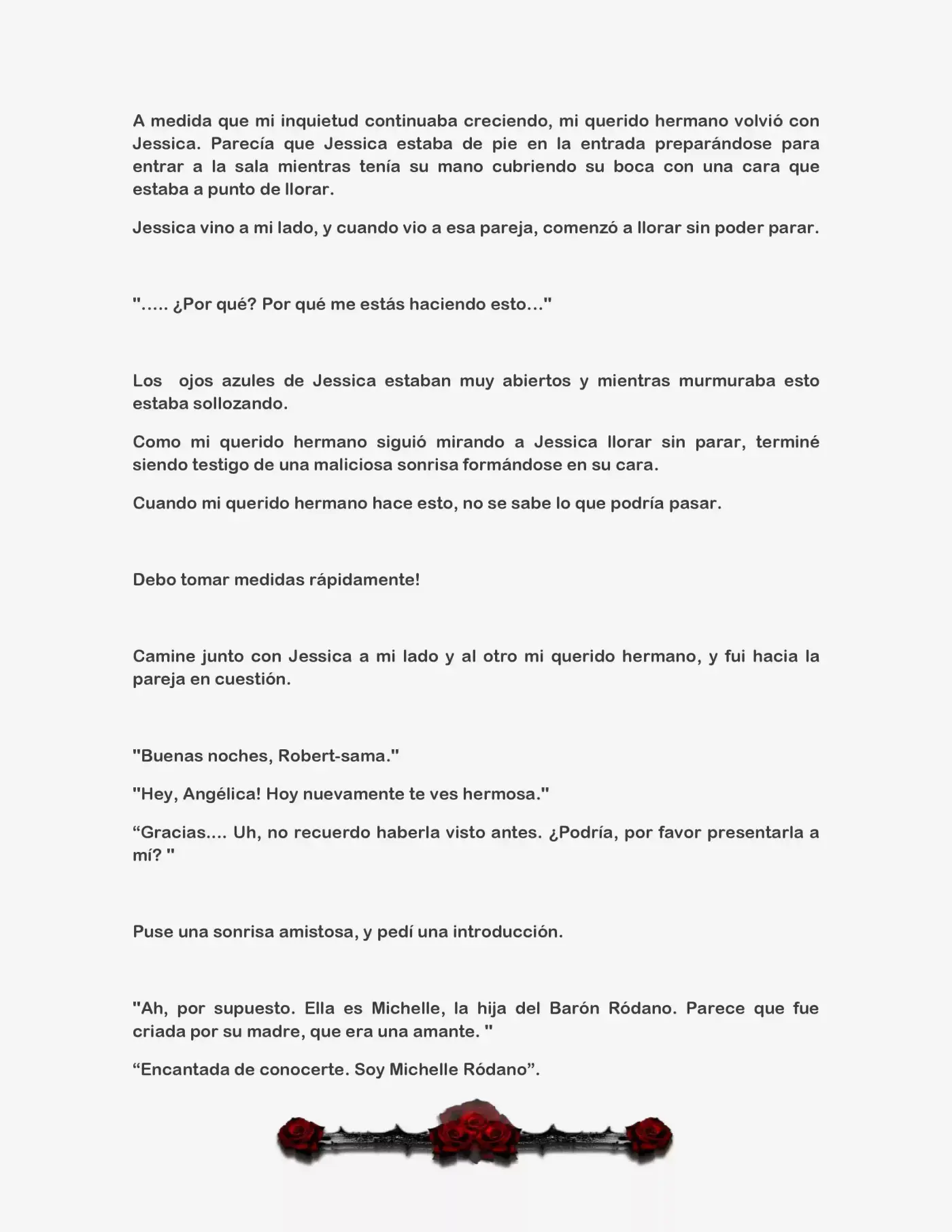 A medida que mi inquietud continuaba creciendo, mi querido hermano volvió con Jessica. Parecía que Jessica estaba de pie en la entrada preparándose para entrar a la sala mientras tenía su mano cubriendo su boca con una cara que estaba a punto de llorar.

Jessica vino a mi lado, y cuando vio a esa pareja, comenzó a llorar sin poder parar.

"..... ¿Por qué? Por qué me estás haciendo esto..."

Los ojos azules de Jessica estaban muy abiertos y mientras murmuraba esto estaba sollozando.

Como mi querido hermano siguió mirando a Jessica llorar sin parar, terminé siendo testigo de una maliciosa sonrisa formándose en su cara.

Cuando mi querido hermano hace esto, no se sabe lo que podría pasar.

Debo tomar medidas rápidamente!

Camine junto con Jessica a mi lado y al otro mi querido hermano, y fui hacia la pareja en cuestión.

"Buenas noches, Robert-sama."

"Hey, Angélica! Hoy nuevamente te ves hermosa."

“Gracias.... Uh, no recuerdo haberla visto antes. ¿Podría, por favor presentarla a mí? "

Puse una sonrisa amistosa, y pedí una introducción.

"Ah, por supuesto. Ella es Michelle, la hija del Barón Ródano. Parece que fue criada por su madre, que era una amante. "

“Encantada de conocerte. Soy Michelle Ródano”.